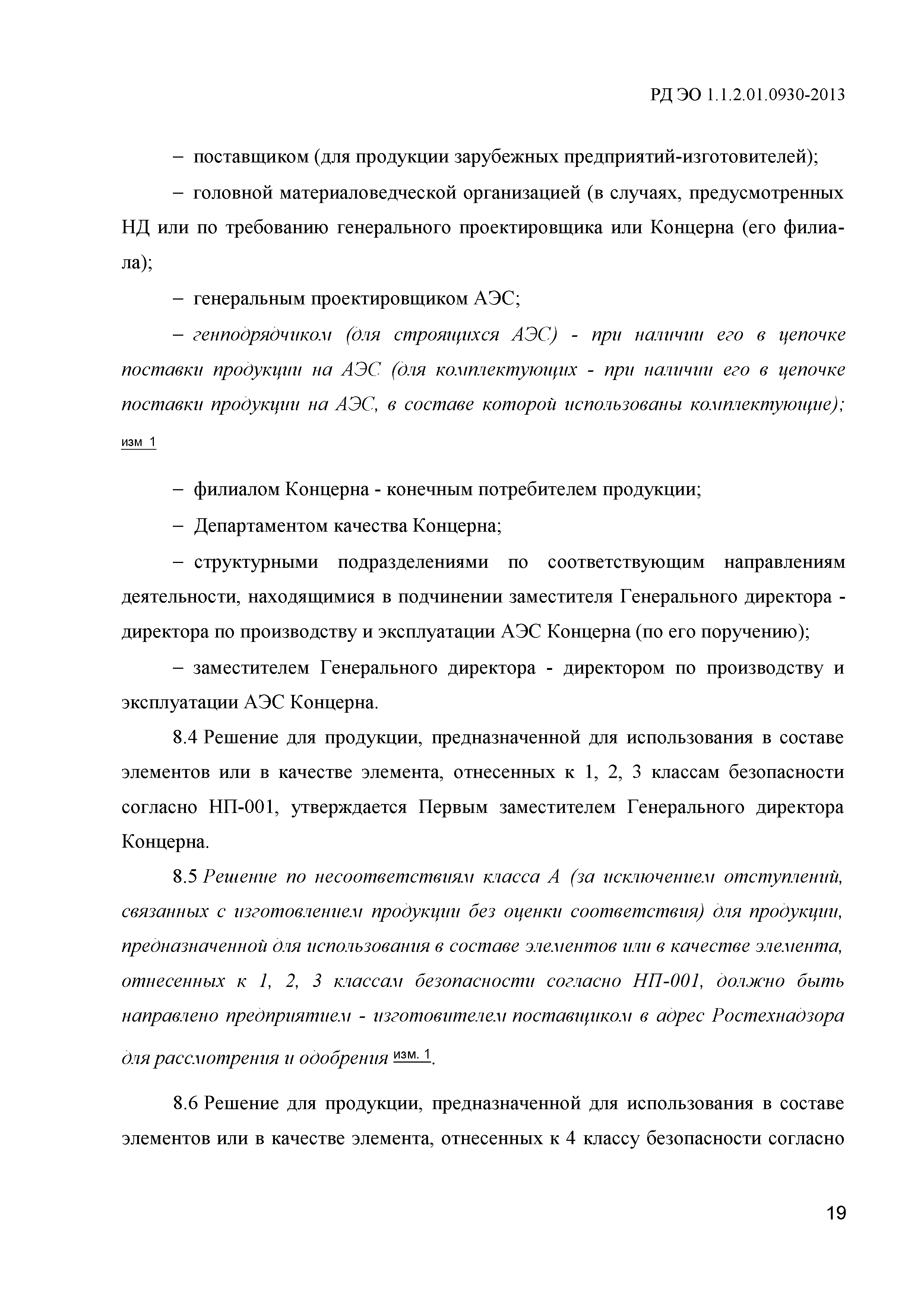 РД ЭО 1.1.2.01.0930-2013

– поставщиком (для продукции зарубежных предприятий-изготовителей);

– головной материаловедческой организацией (в случаях, предусмотренных НД или по требованию генерального проектировщика или Концерна (его филиала);

– генеральным проектировщиком АЭС;

– генподрядчиком (для строящихся АЭС) - при наличии его в цепочке поставки продукции на АЭС (для комплектующих - при наличии его в цепочке поставки продукции на АЭС, в составе которой использованы комплектующие); изм 1

– филиалом Концерна - конечным потребителем продукции;

– Департаментом качества Концерна;

– структурными подразделениями по соответствующим направлениям деятельности, находящимися в подчинении заместителя Генерального директора - директора по производству и эксплуатации АЭС Концерна (по его поручению);

– заместителем Генерального директора - директором по производству и эксплуатации АЭС Концерна.

8.4 Решение для продукции, предназначенной для использования в составе элементов или в качестве элемента, отнесенных к 1, 2, 3 классам безопасности согласно НП-001, утверждается Первым заместителем Генерального директора Концерна.

8.5 Решение по несоответствиям класса А (за исключением отступлений, связанных с изготовлением продукции без оценки соответствия) для продукции, предназначенной для использования в составе элементов или в качестве элемента, отнесенных к 1, 2, 3 классам безопасности согласно НП-001, должно быть направлено предприятием - изготовителем поставщиком в адрес Ростехнадзора для рассмотрения и одобрения изм. 1.

8.6 Решение для продукции, предназначенной для использования в составе элементов или в качестве элемента, отнесенных к 4 классу безопасности согласно

19